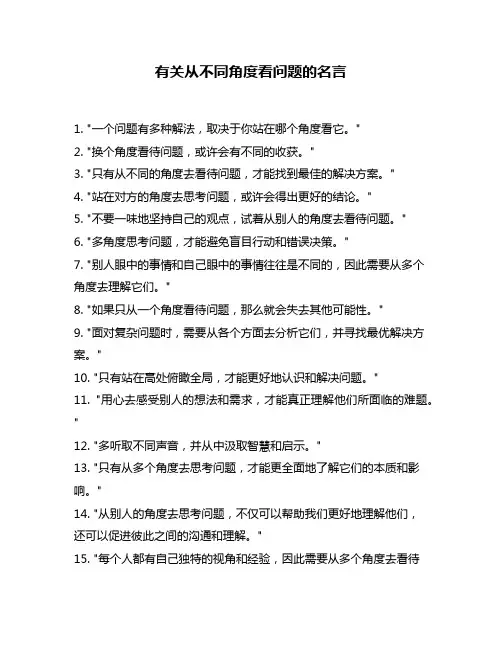 有关从不同角度看问题的名言

1. "一个问题有多种解法，取决于你站在哪个角度看它。"

2. "换个角度看待问题，或许会有不同的收获。"

3. "只有从不同的角度去看待问题，才能找到最佳的解决方案。"

4. "站在对方的角度去思考问题，或许会得出更好的结论。"

5. "不要一味地坚持自己的观点，试着从别人的角度去看待问题。"

6. "多角度思考问题，才能避免盲目行动和错误决策。"

7. "别人眼中的事情和自己眼中的事情往往是不同的，因此需要从多个角度去理解它们。"

8. "如果只从一个角度看待问题，那么就会失去其他可能性。"

9. "面对复杂问题时，需要从各个方面去分析它们，并寻找最优解决方案。"

10. "只有站在高处俯瞰全局，才能更好地认识和解决问题。"

11. "用心去感受别人的想法和需求，才能真正理解他们所面临的难题。"

12. "多听取不同声音，并从中汲取智慧和启示。"

13. "只有从多个角度去思考问题，才能更全面地了解它们的本质和影响。"

14. "从别人的角度去思考问题，不仅可以帮助我们更好地理解他们，还可以促进彼此之间的沟通和理解。"

15. "每个人都有自己独特的视角和经验，因此需要从多个角度去看待